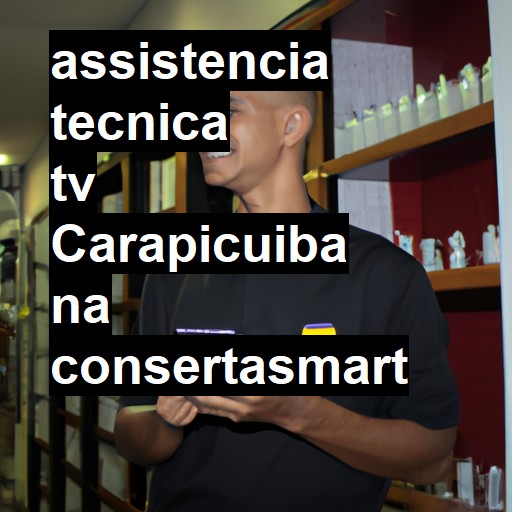 assistencia tecnica tv Carapicuiba na consertasmart